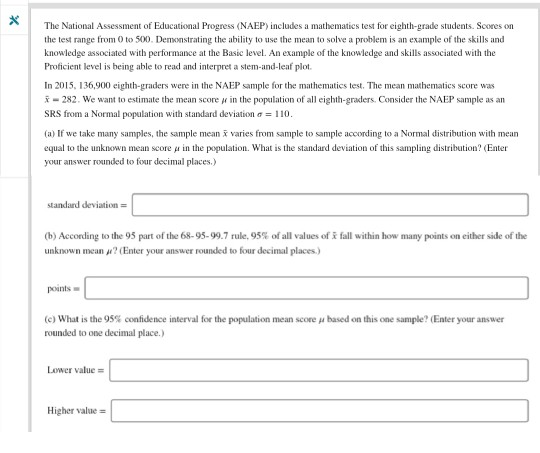 The National Assessment of Educational Progress (NAEP) includes a mathematics test for eighth-grade students. Scores on the test range from 0 to 500. Demonstrating the ability to use the mean to solve a problem is an example of the skills and knowledge associated with performance at the Basic level. An example of the knowledge and skills associated with the Proficient level is being able to read and interpret a stem-and-leaf plot.

In 2015, 136,900 eighth-graders were in the NAEP sample for the mathematics test. The mean mathematics score was $\bar{x} = 282$. We want to estimate the mean score $\mu$ in the population of all eighth-graders. Consider the NAEP sample as an SRS from a Normal population with standard deviation $\sigma = 110$.

(a) If we take many samples, the sample mean $\bar{x}$ varies from sample to sample according to a Normal distribution with mean equal to the unknown mean score $\mu$ in the population. What is the standard deviation of this sampling distribution? (Enter your answer rounded to four decimal places.)

standard deviation =

(b) According to the 95 part of the 68-95-99.7 rule, 95% of all values of $\bar{x}$ fall within how many points on either side of the unknown mean $\mu$? (Enter your answer rounded to four decimal places.)

points =

(c) What is the 95% confidence interval for the population mean score $\mu$ based on this one sample? (Enter your answer rounded to one decimal place.)

Lower value =

Higher value =